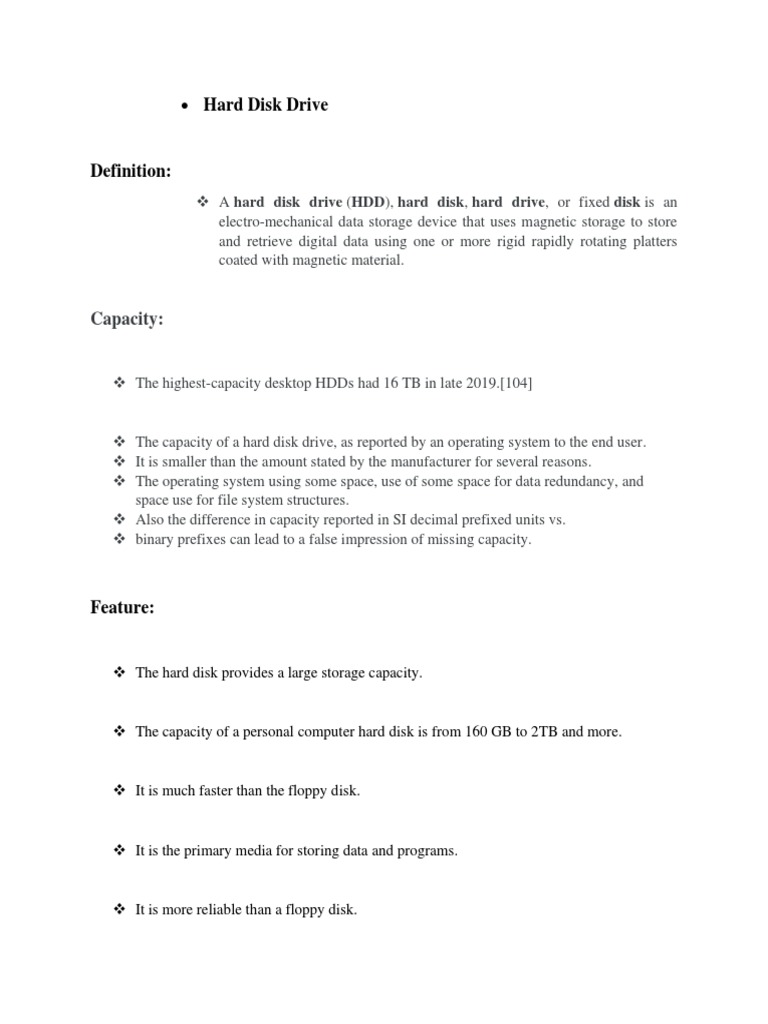 • Hard Disk Drive

Definition:

❖ A hard disk drive (HDD), hard disk, hard drive, or fixed disk is an electro-mechanical data storage device that uses magnetic storage to store and retrieve digital data using one or more rigid rapidly rotating platters coated with magnetic material.

Capacity:

❖ The highest-capacity desktop HDDs had 16 TB in late 2019.[104]

❖ The capacity of a hard disk drive, as reported by an operating system to the end user.
❖ It is smaller than the amount stated by the manufacturer for several reasons.
❖ The operating system using some space, use of some space for data redundancy, and space use for file system structures.
❖ Also the difference in capacity reported in SI decimal prefixed units vs.
❖ binary prefixes can lead to a false impression of missing capacity.

Feature:

❖ The hard disk provides a large storage capacity.

❖ The capacity of a personal computer hard disk is from 160 GB to 2TB and more.

❖ It is much faster than the floppy disk.

❖ It is the primary media for storing data and programs.

❖ It is more reliable than a floppy disk.